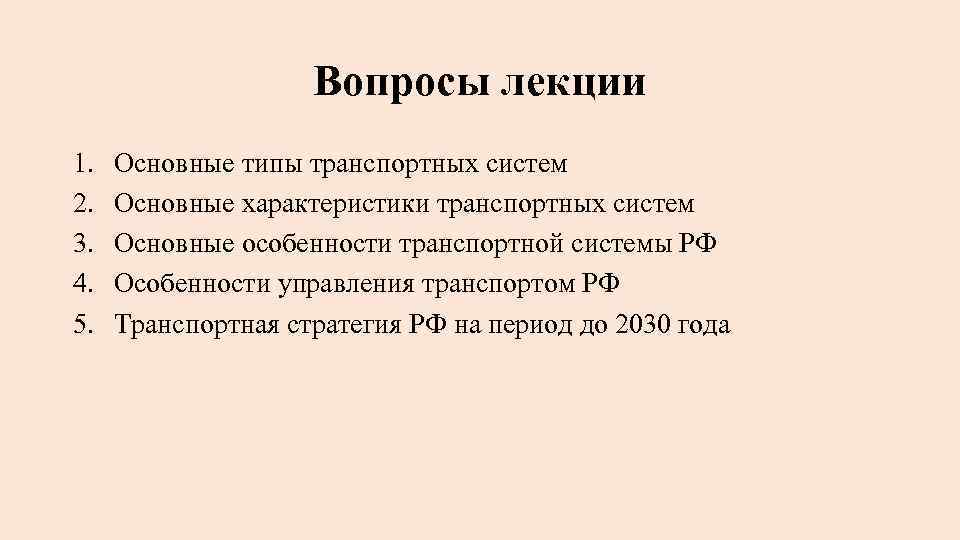 Вопросы лекции

1. Основные типы транспортных систем
2. Основные характеристики транспортных систем
3. Основные особенности транспортной системы РФ
4. Особенности управления транспортом РФ
5. Транспортная стратегия РФ на период до 2030 года